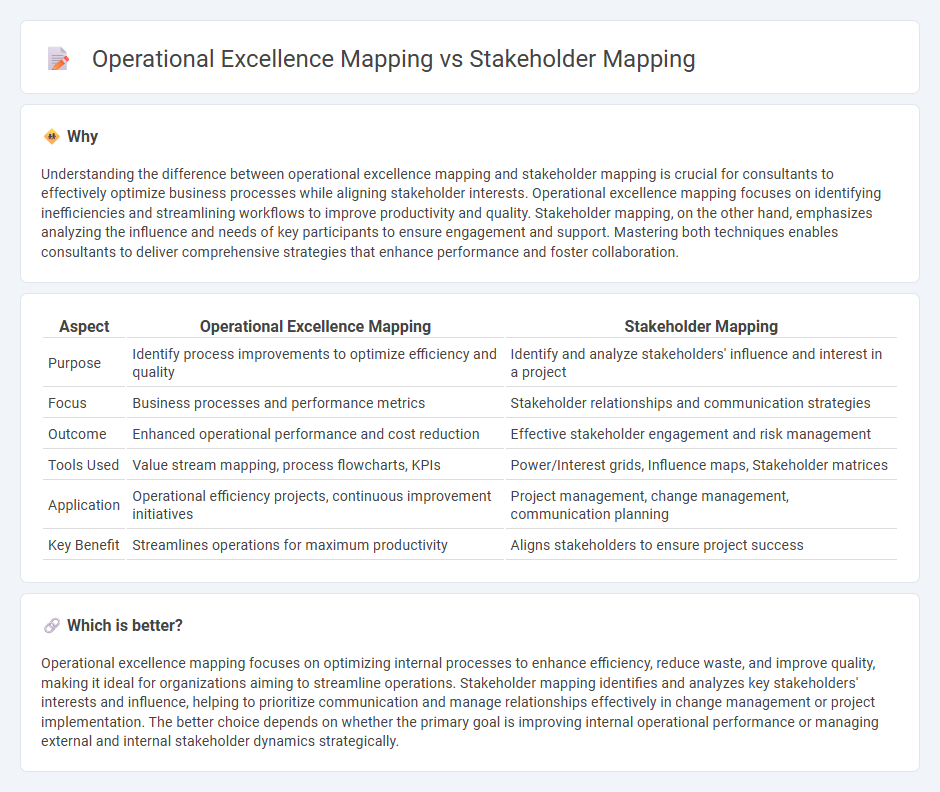 Operational Excellence Mapping vs Stakeholder Mapping

Why

Understanding the difference between operational excellence mapping and stakeholder mapping is crucial for consultants to effectively optimize business processes while aligning stakeholder interests. Operational excellence mapping focuses on identifying inefficiencies and streamlining workflows to improve productivity and quality. Stakeholder mapping, on the other hand, emphasizes analyzing the influence and needs of key participants to ensure engagement and support. Mastering both techniques enables consultants to deliver comprehensive strategies that enhance performance and foster collaboration.

| Aspect | Operational Excellence Mapping | Stakeholder Mapping |
|---|---|---|
| Purpose | Identify process improvements to optimize efficiency and quality | Identify and analyze stakeholders' influence and interest in a project |
| Focus | Business processes and performance metrics | Stakeholder relationships and communication strategies |
| Outcome | Enhanced operational performance and cost reduction | Effective stakeholder engagement and risk management |
| Tools Used | Value stream mapping, process flowcharts, KPIs | Power/Interest grids, Influence maps, Stakeholder matrices |
| Application | Operational efficiency projects, continuous improvement initiatives | Project management, change management, communication planning |
| Key Benefit | Streamlines operations for maximum productivity | Aligns stakeholders to ensure project success |

Which is better?

Operational excellence mapping focuses on optimizing internal processes to enhance efficiency, reduce waste, and improve quality, making it ideal for organizations aiming to streamline operations. Stakeholder mapping identifies and analyzes key stakeholders' interests and influence, helping to prioritize communication and manage relationships effectively in change management or project implementation. The better choice depends on whether the primary goal is improving internal operational performance or managing external and internal stakeholder dynamics strategically.